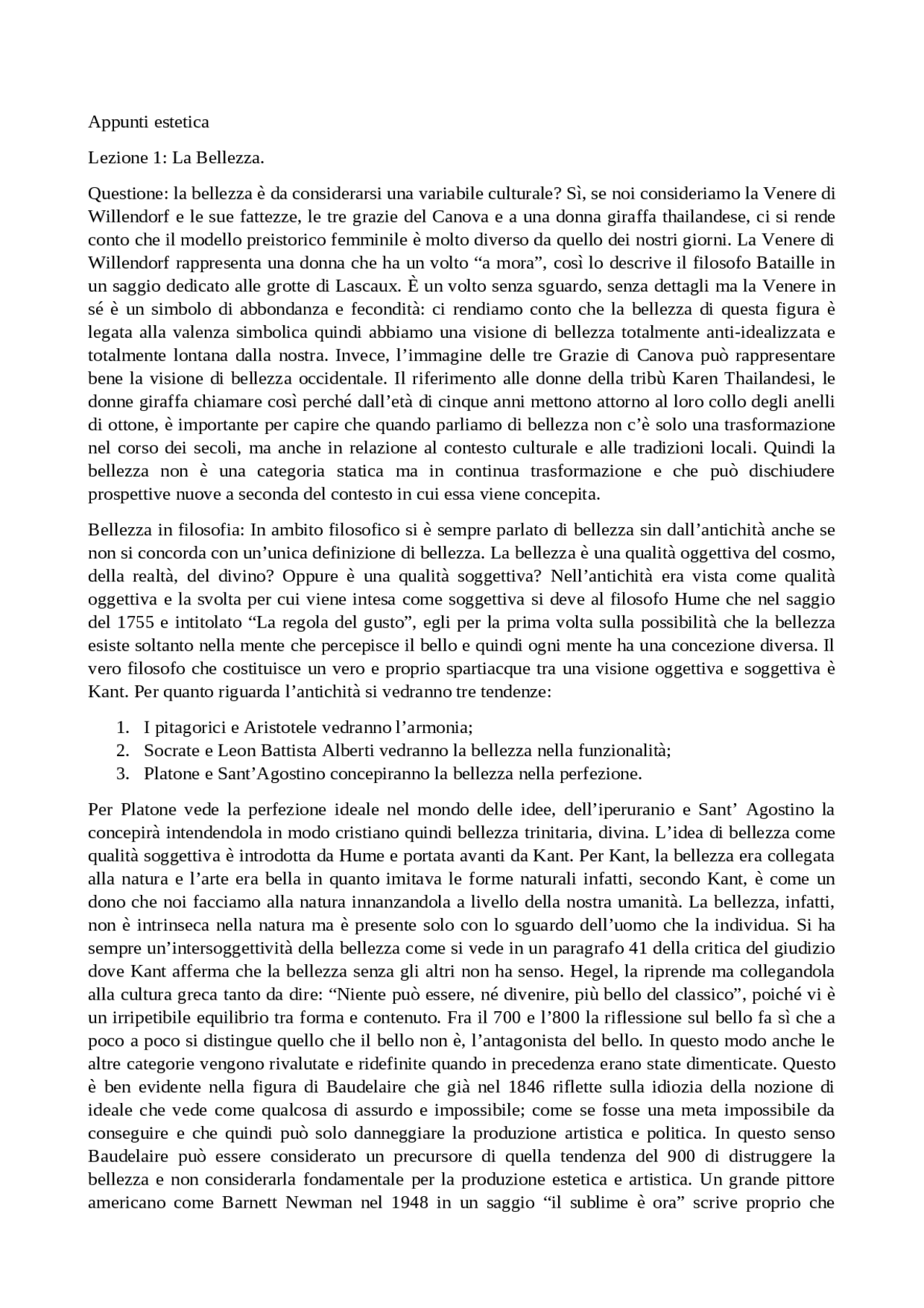 Appunti estetica

Lezione 1: La Bellezza.

Questione: la bellezza è da considerarsi una variabile culturale? Sì, se noi consideriamo la Venere di Willendorf e le sue fattezze, le tre grazie del Canova e a una donna giraffa thailandese, ci si rende conto che il modello preistorico femminile è molto diverso da quello dei nostri giorni. La Venere di Willendorf rappresenta una donna che ha un volto “a mora”, così lo descrive il filosofo Bataille in un saggio dedicato alle grotte di Lascaux. È un volto senza sguardo, senza dettagli ma la Venere in sé è un simbolo di abbondanza e fecondità: ci rendiamo conto che la bellezza di questa figura è legata alla valenza simbolica quindi abbiamo una visione di bellezza totalmente anti-idealizzata e totalmente lontana dalla nostra. Invece, l’immagine delle tre Grazie di Canova può rappresentare bene la visione di bellezza occidentale. Il riferimento alle donne della tribù Karen Thailandesi, le donne giraffa chiamare così perché dall’età di cinque anni mettono attorno al loro collo degli anelli di ottone, è importante per capire che quando parliamo di bellezza non c’è solo una trasformazione nel corso dei secoli, ma anche in relazione al contesto culturale e alle tradizioni locali. Quindi la bellezza non è una categoria statica ma in continua trasformazione e che può dischiudere prospettive nuove a seconda del contesto in cui essa viene concepita.

Bellezza in filosofia: In ambito filosofico si è sempre parlato di bellezza sin dall’antichità anche se non si concorda con un’unica definizione di bellezza. La bellezza è una qualità oggettiva del cosmo, della realtà, del divino? Oppure è una qualità soggettiva? Nell’antichità era vista come qualità oggettiva e la svolta per cui viene intesa come soggettiva si deve al filosofo Hume che nel saggio del 1755 e intitolato “La regola del gusto”, egli per la prima volta sulla possibilità che la bellezza esiste soltanto nella mente che percepisce il bello e quindi ogni mente ha una concezione diversa. Il vero filosofo che costituisce un vero e proprio spartiacque tra una visione oggettiva e soggettiva è Kant. Per quanto riguarda l’antichità si vedranno tre tendenze:

1. I pitagorici e Aristotele vedranno l’armonia;
2. Socrate e Leon Battista Alberti vedranno la bellezza nella funzionalità;
3. Platone e Sant’Agostino concepiranno la bellezza nella perfezione.

Per Platone vede la perfezione ideale nel mondo delle idee, dell’iperuranio e Sant’ Agostino la concepirà intendendola in modo cristiano quindi bellezza trinitaria, divina. L’idea di bellezza come qualità soggettiva è introdotta da Hume e portata avanti da Kant. Per Kant, la bellezza era collegata alla natura e l’arte era bella in quanto imitava le forme naturali infatti, secondo Kant, è come un dono che noi facciamo alla natura innanzandola a livello della nostra umanità. La bellezza, infatti, non è intrinseca nella natura ma è presente solo con lo sguardo dell’uomo che la individua. Si ha sempre un’intersoggettività della bellezza come si vede in un paragrafo 41 della critica del giudizio dove Kant afferma che la bellezza senza gli altri non ha senso. Hegel, la riprende ma collegandola alla cultura greca tanto da dire: “Niente può essere, né divenire, più bello del classico”, poiché vi è un irripetibile equilibrio tra forma e contenuto. Fra il 700 e l’800 la riflessione sul bello fa sì che a poco a poco si distingue quello che il bello non è, l’antagonista del bello. In questo modo anche le altre categorie vengono rivalutate e ridefinite quando in precedenza erano state dimenticate. Questo è ben evidente nella figura di Baudelaire che già nel 1846 riflette sulla idiozia della nozione di ideale che vede come qualcosa di assurdo e impossibile; come se fosse una meta impossibile da conseguire e che quindi può solo danneggiare la produzione artistica e politica. In questo senso Baudelaire può essere considerato un precursore di quella tendenza del 900 di distruggere la bellezza e non considerarla fondamentale per la produzione estetica e artistica. Un grande pittore americano come Barnett Newman nel 1948 in un saggio “il sublime è ora” scrive proprio che